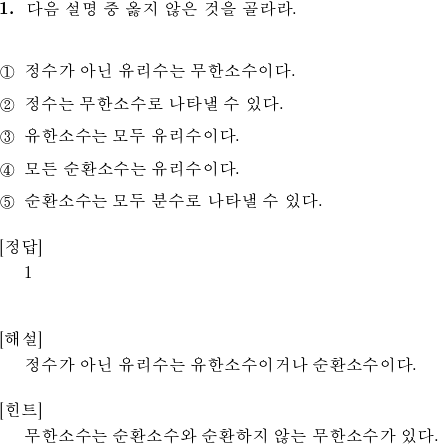 1. 다음 설명 중 옳지 않은 것을 골라라.

① 정수가 아닌 유리수는 무한소수이다.
② 정수는 무한소수로 나타낼 수 있다.
③ 유한소수는 모두 유리수이다.
④ 모든 순환소수는 유리수이다.
⑤ 순환소수는 모두 분수로 나타낼 수 있다.

[정답]
1

[해설]
정수가 아닌 유리수는 유한소수이거나 순환소수이다.

[힌트]
무한소수는 순환소수와 순환하지 않는 무한소수가 있다.